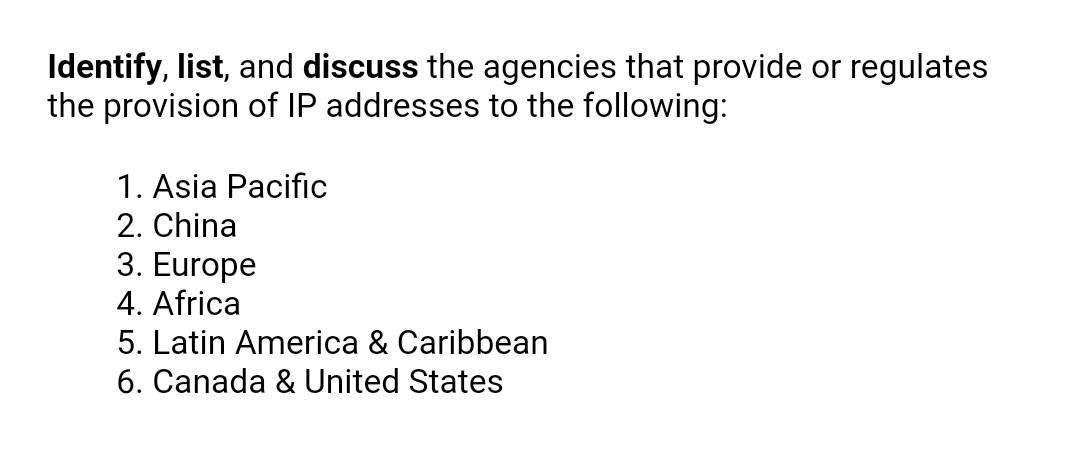 Identify, list, and discuss the agencies that provide or regulates the provision of IP addresses to the following:

1. Asia Pacific
2. China
3. Europe
4. Africa
5. Latin America & Caribbean
6. Canada & United States